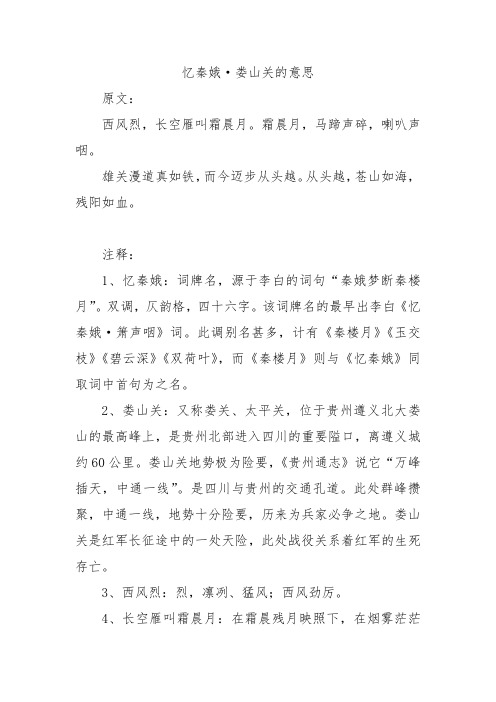 忆秦娥·娄山关的意思

原文：

西风烈，长空雁叫霜晨月。霜晨月，马蹄声碎，喇叭声咽。

雄关漫道真如铁，而今迈步从头越。从头越，苍山如海，残阳如血。

注释：

1、忆秦娥：词牌名，源于李白的词句“秦娥梦断秦楼月”。双调，仄韵格，四十六字。该词牌名的最早出李白《忆秦娥·箫声咽》词。此调别名甚多，计有《秦楼月》《玉交枝》《碧云深》《双荷叶》，而《秦楼月》则与《忆秦娥》同取词中首句为之名。

2、娄山关：又称娄关、太平关，位于贵州遵义北大娄山的最高峰上，是贵州北部进入四川的重要隘口，离遵义城约60公里。娄山关地势极为险要，《贵州通志》说它“万峰插天，中通一线”。是四川与贵州的交通孔道。此处群峰攒聚，中通一线，地势十分险要，历来为兵家必争之地。娄山关是红军长征途中的一处天险，此处战役关系着红军的生死存亡。

3、西风烈：烈，凛冽、猛风；西风劲厉。

4、长空雁叫霜晨月：在霜晨残月映照下，在烟雾茫茫